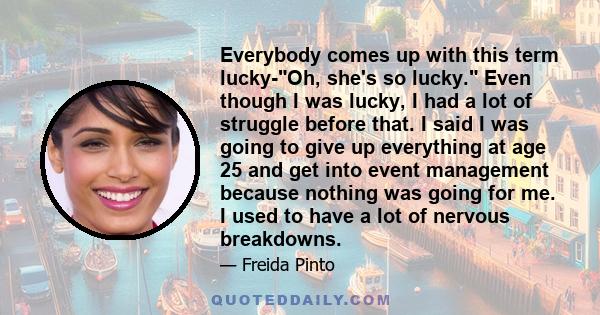 Everybody comes up with this term lucky-"Oh, she's so lucky." Even though I was lucky, I had a lot of struggle before that. I said I was going to give up everything at age 25 and get into event management because nothing was going for me. I used to have a lot of nervous breakdowns.

— Freida Pinto

QUOTEDDAILY.COM